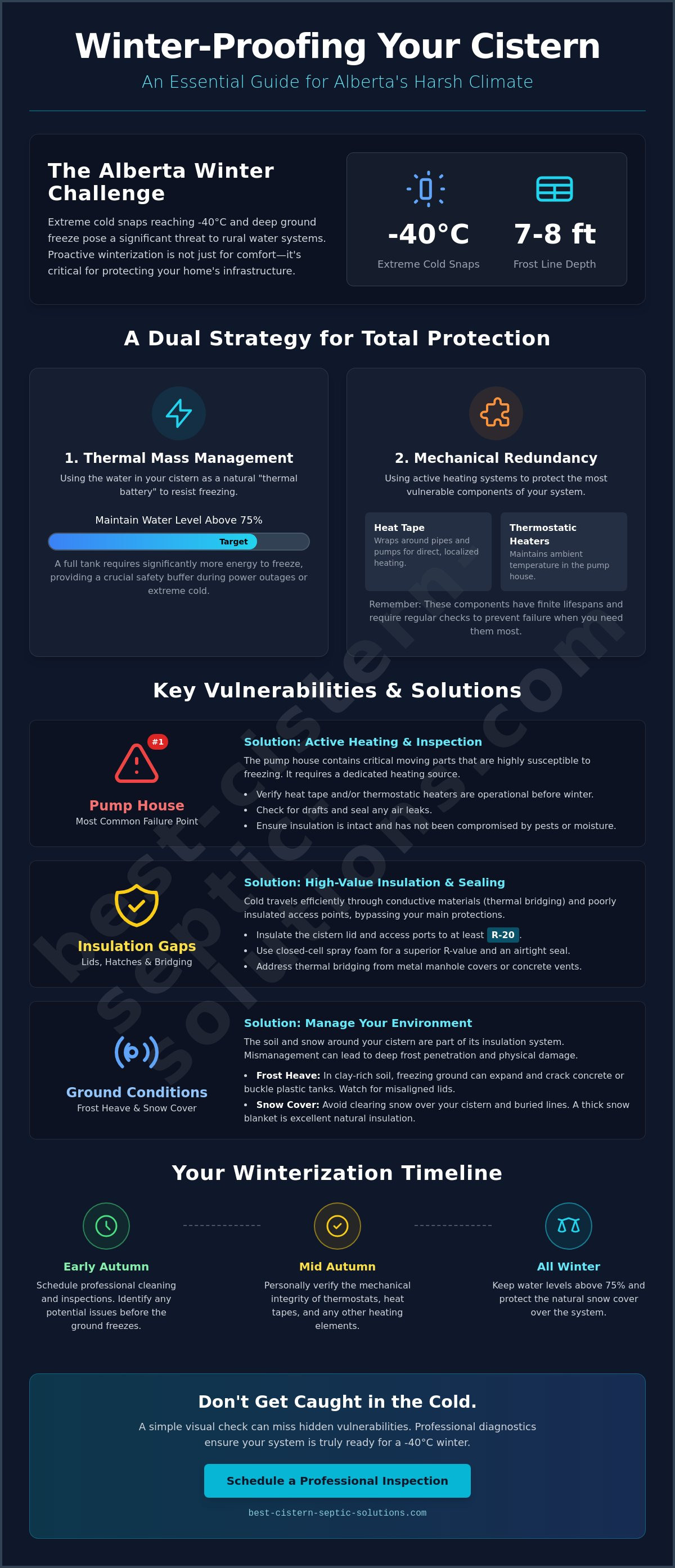 Winter-Proofing Your Cistern
An Essential Guide for Alberta's Harsh Climate

The Alberta Winter Challenge
Extreme cold snaps reaching -40°C and deep ground freeze pose a significant threat to rural water systems. Proactive winterization is not just for comfort—it's critical for protecting your home's infrastructure.

-40°C
Extreme Cold Snaps

7-8 ft
Frost Line Depth

A Dual Strategy for Total Protection

1. Thermal Mass Management
Using the water in your cistern as a natural "thermal battery" to resist freezing.
Maintain Water Level Above 75%
Target
A full tank requires significantly more energy to freeze, providing a crucial safety buffer during power outages or extreme cold.

2. Mechanical Redundancy
Using active heating systems to protect the most vulnerable components of your system.
Heat Tape
Wraps around pipes and pumps for direct, localized heating.
Thermostatic Heaters
Maintains ambient temperature in the pump house.
Remember: These components have finite lifespans and require regular checks to prevent failure when you need them most.

Key Vulnerabilities & Solutions

#1
Pump House
Most Common Failure Point
Solution: Active Heating & Inspection
The pump house contains critical moving parts that are highly susceptible to freezing. It requires a dedicated heating source.
• Verify heat tape and/or thermostatic heaters are operational before winter.
• Check for drafts and seal any air leaks.
• Ensure insulation is intact and has not been compromised by pests or moisture.

Insulation Gaps
Lids, Hatches & Bridging
Solution: High-Value Insulation & Sealing
Cold travels efficiently through conductive materials (thermal bridging) and poorly insulated access points, bypassing your main protections.
• Insulate the cistern lid and access ports to at least R-20.
• Use closed-cell spray foam for a superior R-value and an airtight seal.
• Address thermal bridging from metal manhole covers or concrete vents.

Ground Conditions
Frost Heave & Snow Cover
Solution: Manage Your Environment
The soil and snow around your cistern are part of its insulation system. Mismanagement can lead to deep frost penetration and physical damage.
• Frost Heave: In clay-rich soil, freezing ground can expand and crack concrete or buckle plastic tanks. Watch for misaligned lids.
• Snow Cover: Avoid clearing snow over your cistern and buried lines. A thick snow blanket is excellent natural insulation.

Your Winterization Timeline

Early Autumn
Schedule professional cleaning and inspections. Identify any potential issues before the ground freezes.

Mid Autumn
Personally verify the mechanical integrity of thermostats, heat tapes, and any other heating elements.

All Winter
Keep water levels above 75% and protect the natural snow cover over the system.

Don't Get Caught in the Cold.
A simple visual check can miss hidden vulnerabilities. Professional diagnostics ensure your system is truly ready for a -40°C winter.
Schedule a Professional Inspection
best-cistern-septic-solutions.com

best-cistern-septic-solutions.com